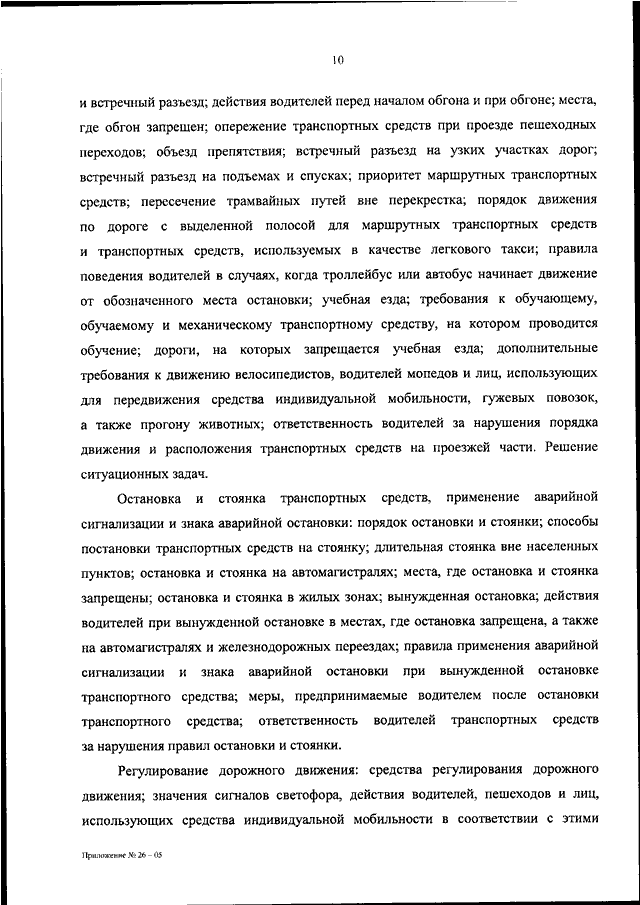 10

и встречный разъезд; действия водителей перед началом обгона и при обгоне; места, где обгон запрещен; опережение транспортных средств при проезде пешеходных переходов; объезд препятствия; встречный разъезд на узких участках дорог; встречный разъезд на подъемах и спусках; приоритет маршрутных транспортных средств; пересечение трамвайных путей вне перекрестка; порядок движения по дороге с выделенной полосой для маршрутных транспортных средств и транспортных средств, используемых в качестве легкового такси; правила поведения водителей в случаях, когда троллейбус или автобус начинает движение от обозначенного места остановки; учебная езда; требования к обучающему, обучаемому и механическому транспортному средству, на котором проводится обучение; дороги, на которых запрещается учебная езда; дополнительные требования к движению велосипедистов, водителей мопедов и лиц, использующих для передвижения средства индивидуальной мобильности, гужевых повозок, а также прогону животных; ответственность водителей за нарушения порядка движения и расположения транспортных средств на проезжей части. Решение ситуационных задач.

Остановка и стоянка транспортных средств, применение аварийной сигнализации и знака аварийной остановки: порядок остановки и стоянки; способы постановки транспортных средств на стоянку; длительная стоянка вне населенных пунктов; остановка и стоянка на автомагистралях; места, где остановка и стоянка запрещены; остановка и стоянка в жилых зонах; вынужденная остановка; действия водителей при вынужденной остановке в местах, где остановка запрещена, а также на автомагистралях и железнодорожных переездах; правила применения аварийной сигнализации и знака аварийной остановки при вынужденной остановке транспортного средства; меры, предпринимаемые водителем после остановки транспортного средства; ответственность водителей транспортных средств за нарушения правил остановки и стоянки.

Регулирование дорожного движения: средства регулирования дорожного движения; значения сигналов светофора, действия водителей, пешеходов и лиц, использующих средства индивидуальной мобильности в соответствии с этими

Приложение № 26 – 05